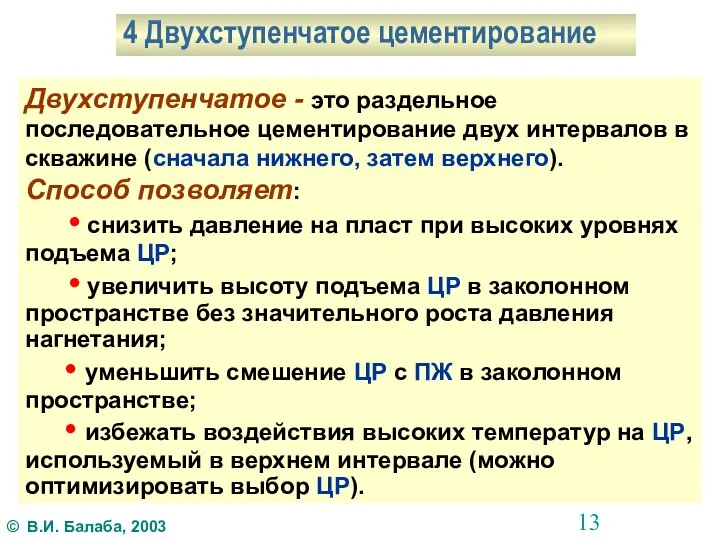 4 Двухступенчатое цементирование

Двухступенчатое - это раздельное последовательное цементирование двух интервалов в скважине (сначала нижнего, затем верхнего).

Способ позволяет:

• снизить давление на пласт при высоких уровнях подъема ЦР;

• увеличить высоту подъема ЦР в заколонном пространстве без значительного роста давления нагнетания;

• уменьшить смешение ЦР с ПЖ в заколонном пространстве;

• избежать воздействия высоких температур на ЦР, используемый в верхнем интервале (можно оптимизировать выбор ЦР).

© В.И. Балаба, 2003

13